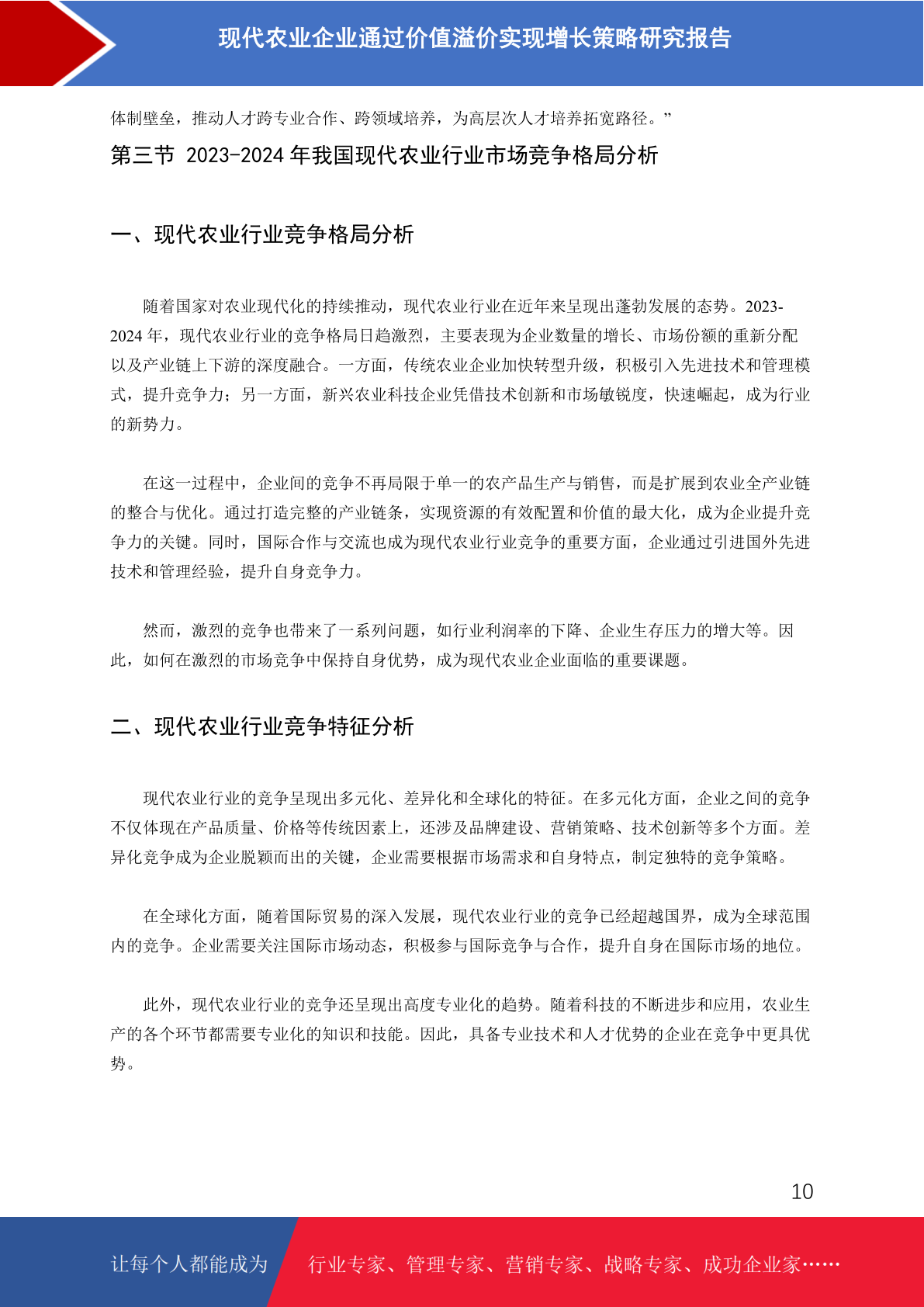 现代农业企业通过价值溢价实现增长策略研究报告

体制壁垒，推动人才跨专业合作、跨领域培养，为高层次人才培养拓宽路径。”

第三节 2023-2024 年我国现代农业行业市场竞争格局分析

一、现代农业行业竞争格局分析

随着国家对农业现代化的持续推动，现代农业行业在近年来呈现出蓬勃发展的态势。2023-2024 年，现代农业行业的竞争格局日趋激烈，主要表现为企业数量的增长、市场份额的重新分配以及产业链上下游的深度融合。一方面，传统农业企业加快转型升级，积极引入先进技术和管理模式，提升竞争力；另一方面，新兴农业科技企业凭借技术创新和市场敏锐度，快速崛起，成为行业的新势力。

在这一过程中，企业间的竞争不再局限于单一的农产品生产与销售，而是扩展到农业全产业链的整合与优化。通过打造完整的产业链条，实现资源的有效配置和价值的最大化，成为企业提升竞争力的关键。同时，国际合作与交流也成为现代农业行业竞争的重要方面，企业通过引进国外先进技术和管理经验，提升自身竞争力。

然而，激烈的竞争也带来了一系列问题，如行业利润率的下降、企业生存压力的增大等。因此，如何在激烈的市场竞争中保持自身优势，成为现代农业企业面临的重要课题。

二、现代农业行业竞争特征分析

现代农业行业的竞争呈现出多元化、差异化和全球化的特征。在多元化方面，企业之间的竞争不仅体现在产品质量、价格等传统因素上，还涉及品牌建设、营销策略、技术创新等多个方面。差异化竞争成为企业脱颖而出的关键，企业需要根据市场需求和自身特点，制定独特的竞争策略。

在全球化方面，随着国际贸易的深入发展，现代农业行业的竞争已经超越国界，成为全球范围内的竞争。企业需要关注国际市场动态，积极参与国际竞争与合作，提升自身在国际市场的地位。

此外，现代农业行业的竞争还呈现出高度专业化的趋势。随着科技的不断进步和应用，农业生产的各个环节都需要专业化的知识和技能。因此，具备专业技术和人才优势的企业在竞争中更具优势。

10

让每个人都能成为 行业专家、管理专家、营销专家、战略专家、成功企业家……